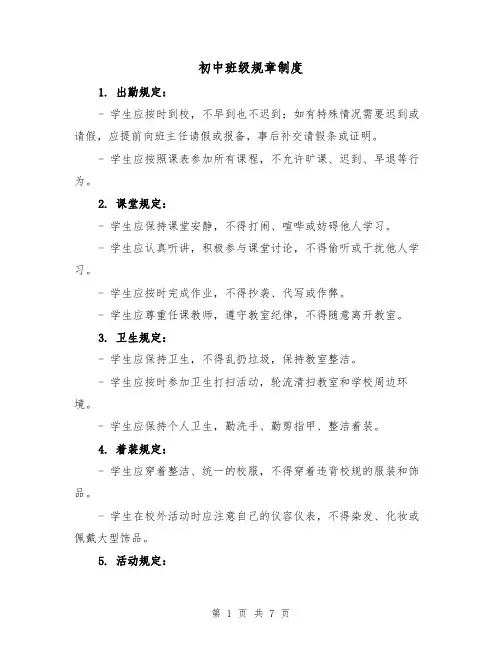 初中班级规章制度

1. 出勤规定：

- 学生应按时到校，不早到也不迟到；如有特殊情况需要迟到或请假，应提前向班主任请假或报备，事后补交请假条或证明。

- 学生应按照课表参加所有课程，不允许旷课、迟到、早退等行为。

2. 课堂规定：

- 学生应保持课堂安静，不得打闹、喧哗或妨碍他人学习。

- 学生应认真听讲，积极参与课堂讨论，不得偷听或干扰他人学习。

- 学生应按时完成作业，不得抄袭、代写或作弊。

- 学生应尊重任课教师，遵守教室纪律，不得随意离开教室。

3. 卫生规定：

- 学生应保持卫生，不得乱扔垃圾，保持教室整洁。

- 学生应按时参加卫生打扫活动，轮流清扫教室和学校周边环境。

- 学生应保持个人卫生，勤洗手、勤剪指甲、整洁着装。

4. 着装规定：

- 学生应穿着整洁、统一的校服，不得穿着违背校规的服装和饰品。

- 学生在校外活动时应注意自己的仪容仪表，不得染发、化妆或佩戴大型饰品。

5. 活动规定：

第 1 页 共 7 页